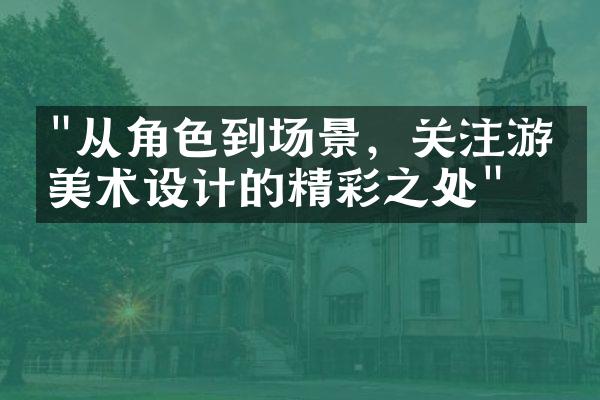 "从角色到场景，关注游美术设计的精彩之处"